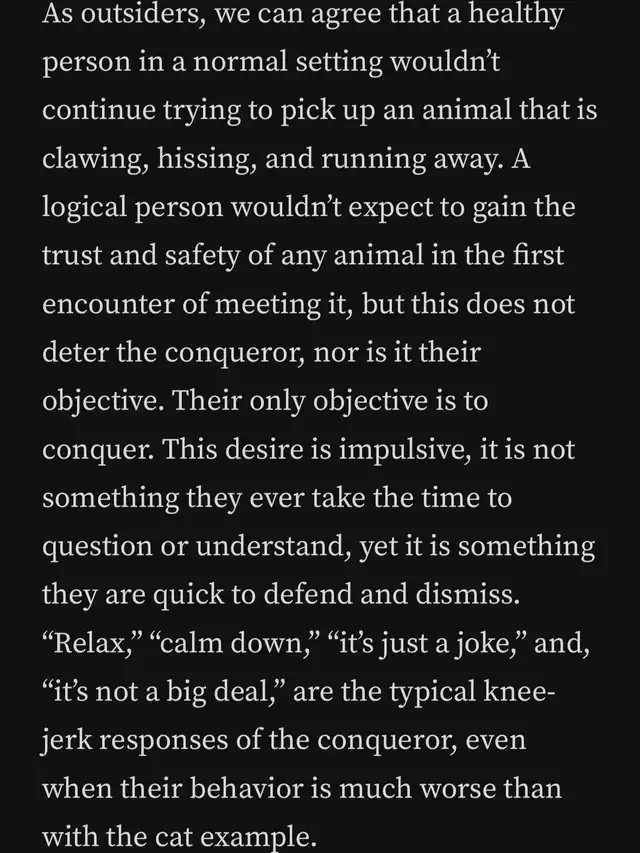 As outsiders, we can agree that a healthy person in a normal setting wouldn't continue trying to pick up an animal that is clawing, hissing, and running away. A logical person wouldn't expect to gain the trust and safety of any animal in the first encounter of meeting it, but this does not deter the conqueror, nor is it their objective. Their only objective is to conquer. This desire is impulsive, it is not something they ever take the time to question or understand, yet it is something they are quick to defend and dismiss. "Relax," "calm down," "it's just a joke," and, "it's not a big deal," are the typical knee-jerk responses of the conqueror, even when their behavior is much worse than with the cat example.